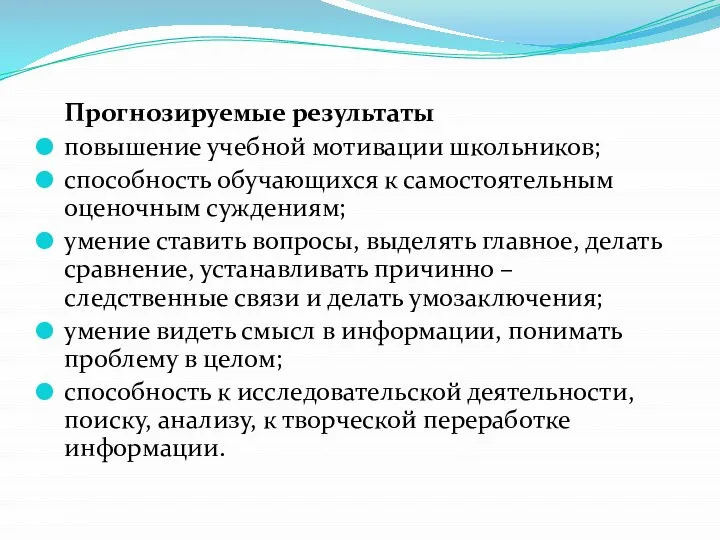 Прогнозируемые результаты

повышение учебной мотивации школьников;

способность обучающихся к самостоятельным оценочным суждениям;

умение ставить вопросы, выделять главное, делать сравнение, устанавливать причинно – следственные связи и делать умозаключения;

умение видеть смысл в информации, понимать проблему в целом;

способность к исследовательской деятельности, поиску, анализу, к творческой переработке информации.